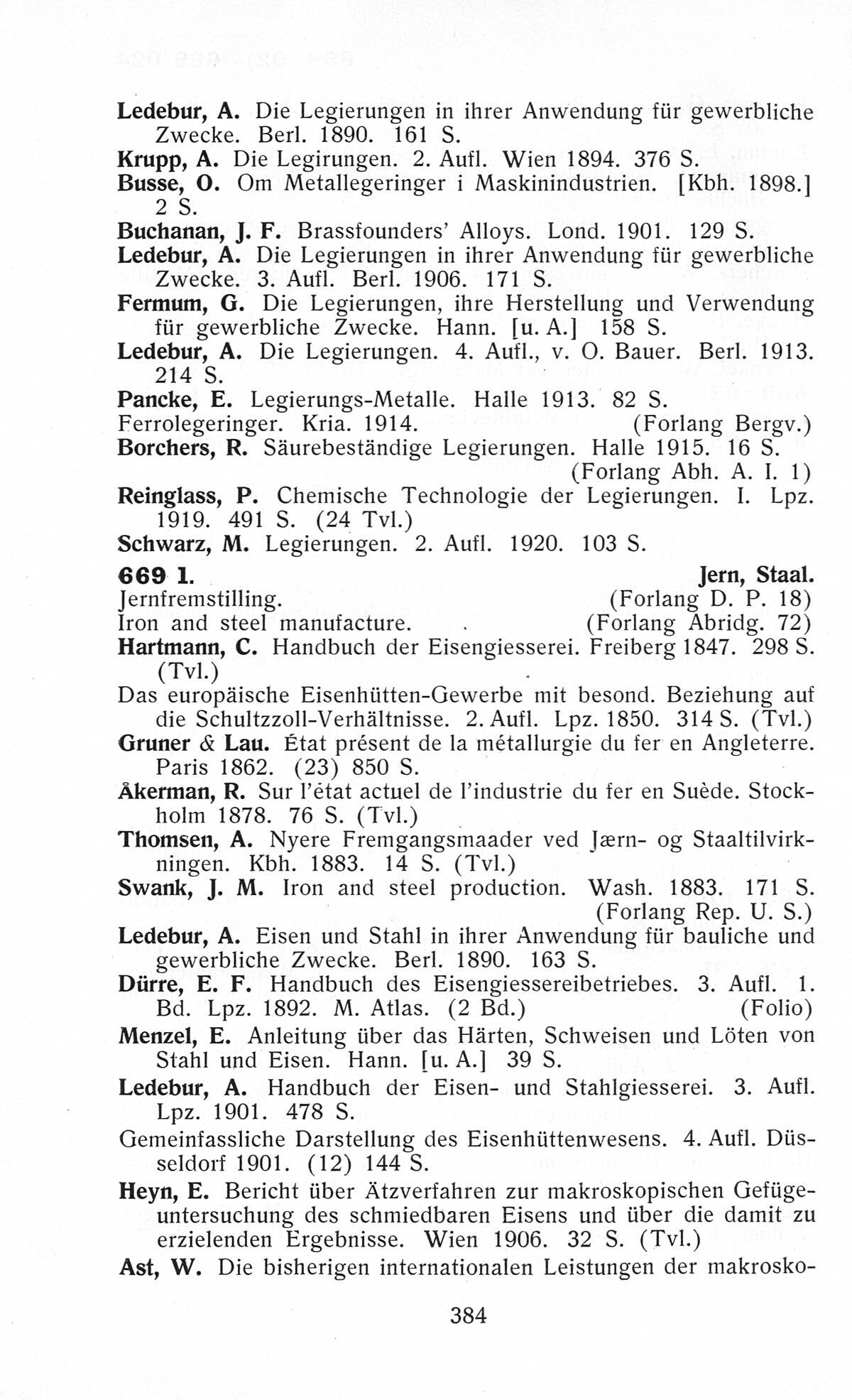 Ledebur, A. Die Legierungen in ihrer Anwendung für gewerbliche Zwecke. Berl. 1890. 161 S.
Krupp, A. Die Legirungen. 2. Aufl. Wien 1894. 376 S.
Busse, O. Om Metallegeringer i Maskinindustrien. [Kbh. 1898.] 2 S.
Buchanan, J. F. Brassfounders' Alloys. Lond. 1901. 129 S.
Ledebur, A. Die Legierungen in ihrer Anwendung für gewerbliche Zwecke. 3. Aufl. Berl. 1906. 171 S.
Fermum, G. Die Legierungen, ihre Herstellung und Verwendung für gewerbliche Zwecke. Hann. [u. A.] 158 S.
Ledebur, A. Die Legierungen. 4. Aufl., v. O. Bauer. Berl. 1913. 214 S.
Pancke, E. Legierungs-Metalle. Halle 1913. 82 S.
Ferrolegeringer. Kria. 1914. (Forlang Bergv.)
Borchers, R. Säurebeständige Legierungen. Halle 1915. 16 S. (Forlang Abh. A. I. 1)
Reinglass, P. Chemische Technologie der Legierungen. I. Lpz. 1919. 491 S. (24 Tvl.)
Schwarz, M. Legierungen. 2. Aufl. 1920. 103 S.

669 1. Jern, Staal.
Jernfremstilling. (Forlang D. P. 18)
Iron and steel manufacture. (Forlang Abridg. 72)
Hartmann, C. Handbuch der Eisengiesserei. Freiberg 1847. 298 S. (Tvl.)
Das europäische Eisenhütten-Gewerbe mit besond. Beziehung auf die Schultzzoll-Verhältnisse. 2. Aufl. Lpz. 1850. 314 S. (Tvl.)
Gruner & Lau. État présent de la métallurgie du fer en Angleterre. Paris 1862. (23) 850 S.
Åkerman, R. Sur l'état actuel de l'industrie du fer en Suède. Stockholm 1878. 76 S. (Tvl.)
Thomsen, A. Nyere Fremgangsmaader ved Jærn- og Staaltilvirkningen. Kbh. 1883. 14 S. (Tvl.)
Swank, J. M. Iron and steel production. Wash. 1883. 171 S. (Forlang Rep. U. S.)
Ledebur, A. Eisen und Stahl in ihrer Anwendung für bauliche und gewerbliche Zwecke. Berl. 1890. 163 S.
Dürre, E. F. Handbuch des Eisengiessereibetriebes. 3. Aufl. 1. Bd. Lpz. 1892. M. Atlas. (2 Bd.) (Folio)
Menzel, E. Anleitung über das Härten, Schweisen und Löten von Stahl und Eisen. Hann. [u. A.] 39 S.
Ledebur, A. Handbuch der Eisen- und Stahlgiesserei. 3. Aufl. Lpz. 1901. 478 S.
Gemeinfassliche Darstellung des Eisenhüttenwesens. 4. Aufl. Düsseldorf 1901. (12) 144 S.
Heyn, E. Bericht über Ätzverfahren zur makroskopischen Gefügeuntersuchung des schmiedbaren Eisens und über die damit zu erzielenden Ergebnisse. Wien 1906. 32 S. (Tvl.)
Ast, W. Die bisherigen internationalen Leistungen der makrosko-

384